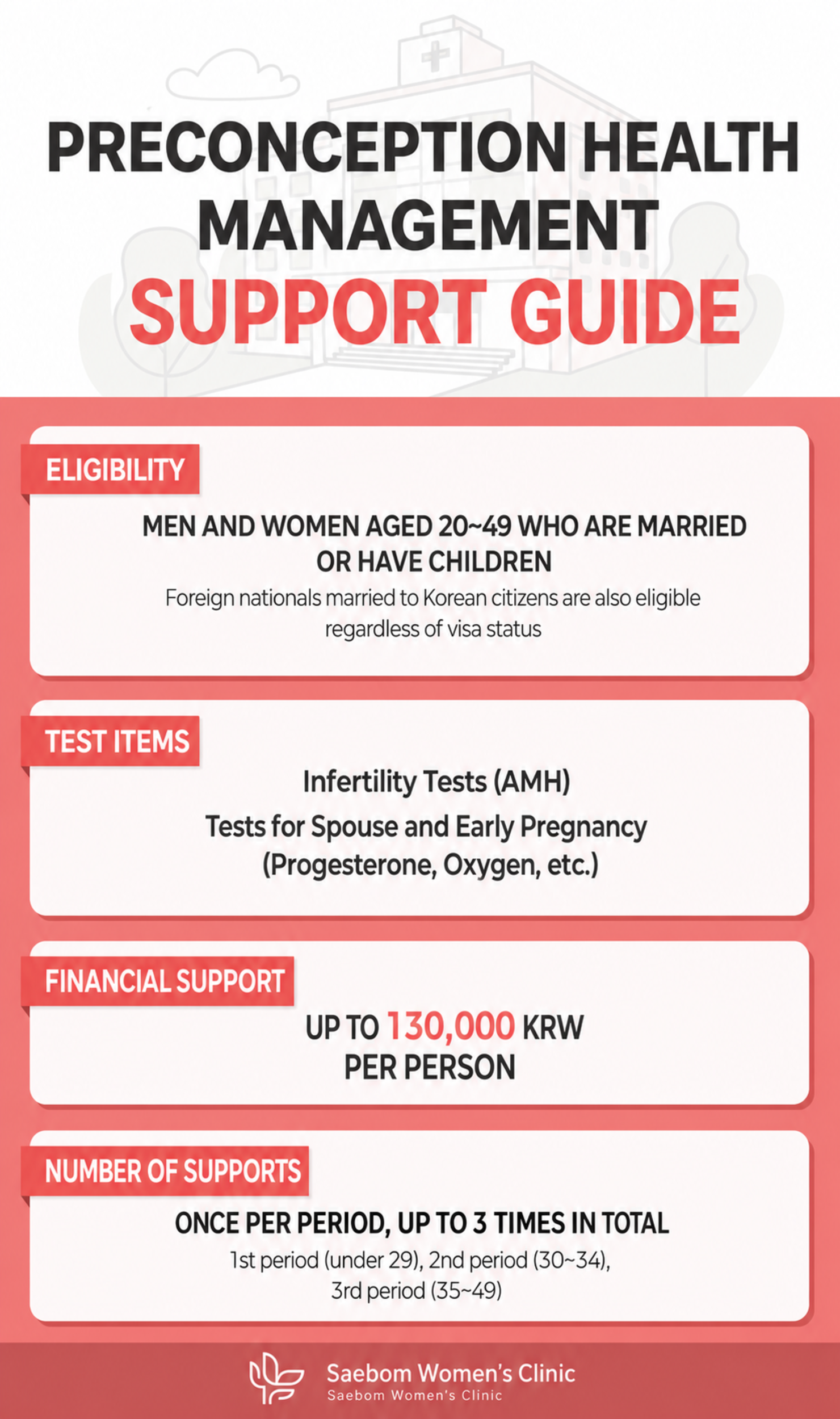 PRECONCEPTION HEALTH MANAGEMENT SUPPORT GUIDE

ELIGIBILITY

MEN AND WOMEN AGED 20~49 WHO ARE MARRIED OR HAVE CHILDREN

Foreign nationals married to Korean citizens are also eligible regardless of visa status

TEST ITEMS

Infertility Tests (AMH)

Tests for Spouse and Early Pregnancy (Progesterone, Oxygen, etc.)

FINANCIAL SUPPORT

UP TO 130,000 KRW PER PERSON

NUMBER OF SUPPORTS

ONCE PER PERIOD, UP TO 3 TIMES IN TOTAL

1st period (under 29), 2nd period (30~34), 3rd period (35~49)

Saebom Women's Clinic
Saebom Women's Clinic